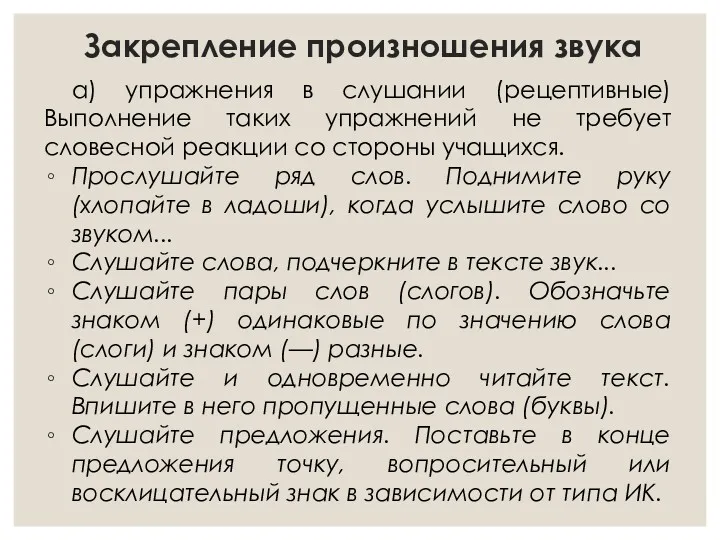 Закрепление произношения звука

а) упражнения в слушании (рецептивные) Выполнение таких упражнений не требует словесной реакции со стороны учащихся.

◦ Прослушайте ряд слов. Поднимите руку (хлопайте в ладоши), когда услышите слово со звуком...
◦ Слушайте слова, подчеркните в тексте звук...
◦ Слушайте пары слов (слогов). Обозначьте знаком (+) одинаковые по значению слова (слоги) и знаком (—) разные.
◦ Слушайте и одновременно читайте текст. Впишите в него пропущенные слова (буквы).
◦ Слушайте предложения. Поставьте в конце предложения точку, вопросительный или восклицательный знак в зависимости от типа ИК.